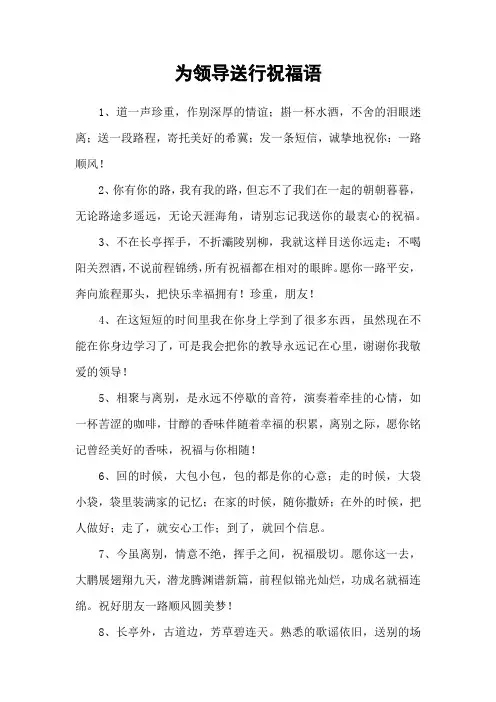 为领导送行祝福语

1、道一声珍重，作别深厚的情谊；斟一杯水酒，不舍的泪眼迷离；送一段路程，寄托美好的希冀；发一条短信，诚挚地祝你：一路顺风！

2、你有你的路，我有我的路，但忘不了我们在一起的朝朝暮暮，无论路途多遥远，无论天涯海角，请别忘记我送你的最衷心的祝福。

3、不在长亭挥手，不折灞陵别柳，我就这样目送你远走；不喝阳关烈酒，不说前程锦绣，所有祝福都在相对的眼眸。愿你一路平安，奔向旅程那头，把快乐幸福拥有！珍重，朋友！

4、在这短短的时间里我在你身上学到了很多东西，虽然现在不能在你身边学习了，可是我会把你的教导永远记在心里，谢谢你我敬爱的领导！

5、相聚与离别，是永远不停歇的音符，演奏着牵挂的心情，如一杯苦涩的咖啡，甘醇的香味伴随着幸福的积累，离别之际，愿你铭记曾经美好的香味，祝福与你相随！

6、回的时候，大包小包，包的都是你的心意；走的时候，大袋小袋，袋里装满家的记忆；在家的时候，随你撒娇；在外的时候，把人做好；走了，就安心工作；到了，就回个信息。

7、今虽离别，情意不绝，挥手之间，祝福殷切。愿你这一去，大鹏展翅翔九天，潜龙腾渊谱新篇，前程似锦光灿烂，功成名就福连绵。祝好朋友一路顺风圆美梦！

8、长亭外，古道边，芳草碧连天。熟悉的歌谣依旧，送别的场